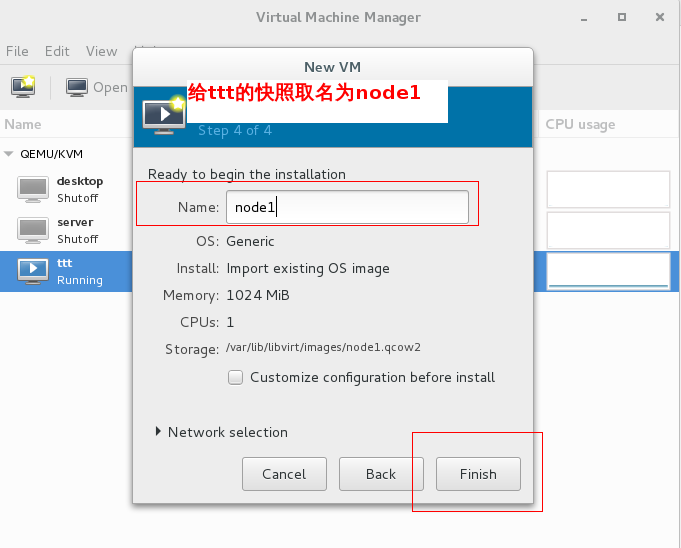 Virtual Machine Manager

File Edit View

Open

Name

CPU usage

QEMU/KVM

desktop
Shutoff

server
Shutoff

ttt
Running

New VM

给ttt的快照取名为node1

Step 4 of 4

Ready to begin the installation

Name: node1

OS: Generic

Install: Import existing OS image

Memory: 1024 MiB

CPUs: 1

Storage: /var/lib/libvirt/images/node1.qcow2

Customize configuration before install

Network selection

Cancel

Back

Finish